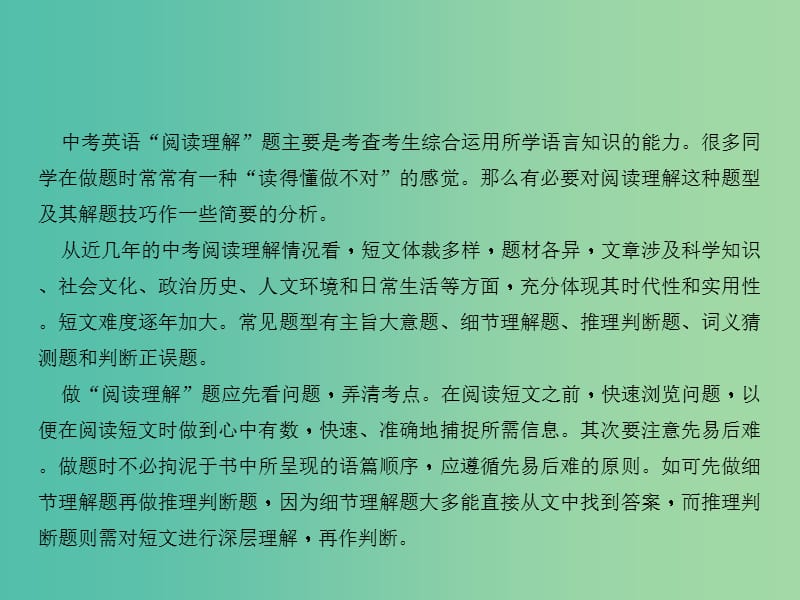 中考英语“阅读理解”题主要是考查考生综合运用所学语言知识的能力。很多同学在做题时常常有一种“读得懂做不对”的感觉。那么有必要对阅读理解这种题型及其解题技巧作一些简要的分析。

从近几年的中考阅读理解情况看，短文体裁多样，题材各异，文章涉及科学知识、社会文化、政治历史、人文环境和日常生活等方面，充分体现其时代性和实用性。短文难度逐年加大。常见题型有主旨大意题、细节理解题、推理判断题、词义猜测题和判断正误题。

做“阅读理解”题应先看问题，弄清考点。在阅读短文之前，快速浏览问题，以便在阅读短文时做到心中有数，快速、准确地捕捉所需信息。其次要注意先易后难。做题时不必拘泥于书中所呈现的语篇顺序，应遵循先易后难的原则。如可先做细节理解题再做推理判断题，因为细节理解题大多能直接从文中找到答案，而推理判断题则需对短文进行深层理解，再作判断。